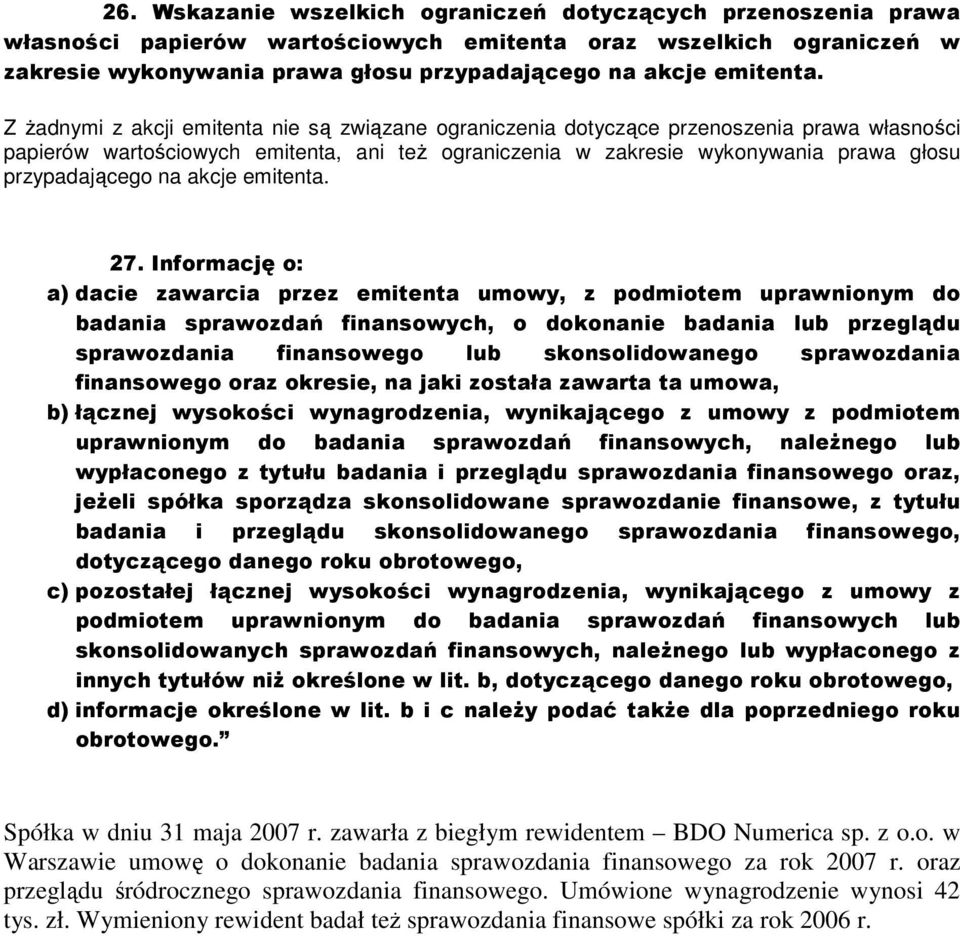 26. Wskazanie wszelkich ograniczeń dotyczących przenoszenia prawa własności papierów wartościowych emitenta oraz wszelkich ograniczeń w zakresie wykonywania prawa głosu przypadającego na akcje emitenta.

Z żadnymi z akcji emitenta nie są związane ograniczenia dotyczące przenoszenia prawa własności papierów wartościowych emitenta, ani też ograniczenia w zakresie wykonywania prawa głosu przypadającego na akcje emitenta.

27. Informację o:

a) dacie zawarcia przez emitenta umowy, z podmiotem uprawnionym do badania sprawozdań finansowych, o dokonanie badania lub przeglądu sprawozdania finansowego lub skonsolidowanego sprawozdania finansowego oraz okresie, na jaki została zawarta ta umowa,

b) łącznej wysokości wynagrodzenia, wynikającego z umowy z podmiotem uprawnionym do badania sprawozdań finansowych, należnego lub wypłaconego z tytułu badania i przeglądu sprawozdania finansowego oraz, jeżeli spółka sporządza skonsolidowane sprawozdanie finansowe, z tytułu badania i przeglądu skonsolidowanego sprawozdania finansowego, dotyczącego danego roku obrotowego,

c) pozostałej łącznej wysokości wynagrodzenia, wynikającego z umowy z podmiotem uprawnionym do badania sprawozdań finansowych lub skonsolidowanych sprawozdań finansowych, należnego lub wypłaconego z innych tytułów niż określone w lit. b, dotyczącego danego roku obrotowego,

d) informacje określone w lit. b i c należy podać także dla poprzedniego roku obrotowego.”

Spółka w dniu 31 maja 2007 r. zawarła z biegłym rewidentem – BDO Numerica sp. z o.o. w Warszawie umowę o dokonanie badania sprawozdania finansowego za rok 2007 r. oraz przeglądu śródrocznego sprawozdania finansowego. Umówione wynagrodzenie wynosi 42 tys. zł. Wymieniony rewident badał też sprawozdania finansowe spółki za rok 2006 r.